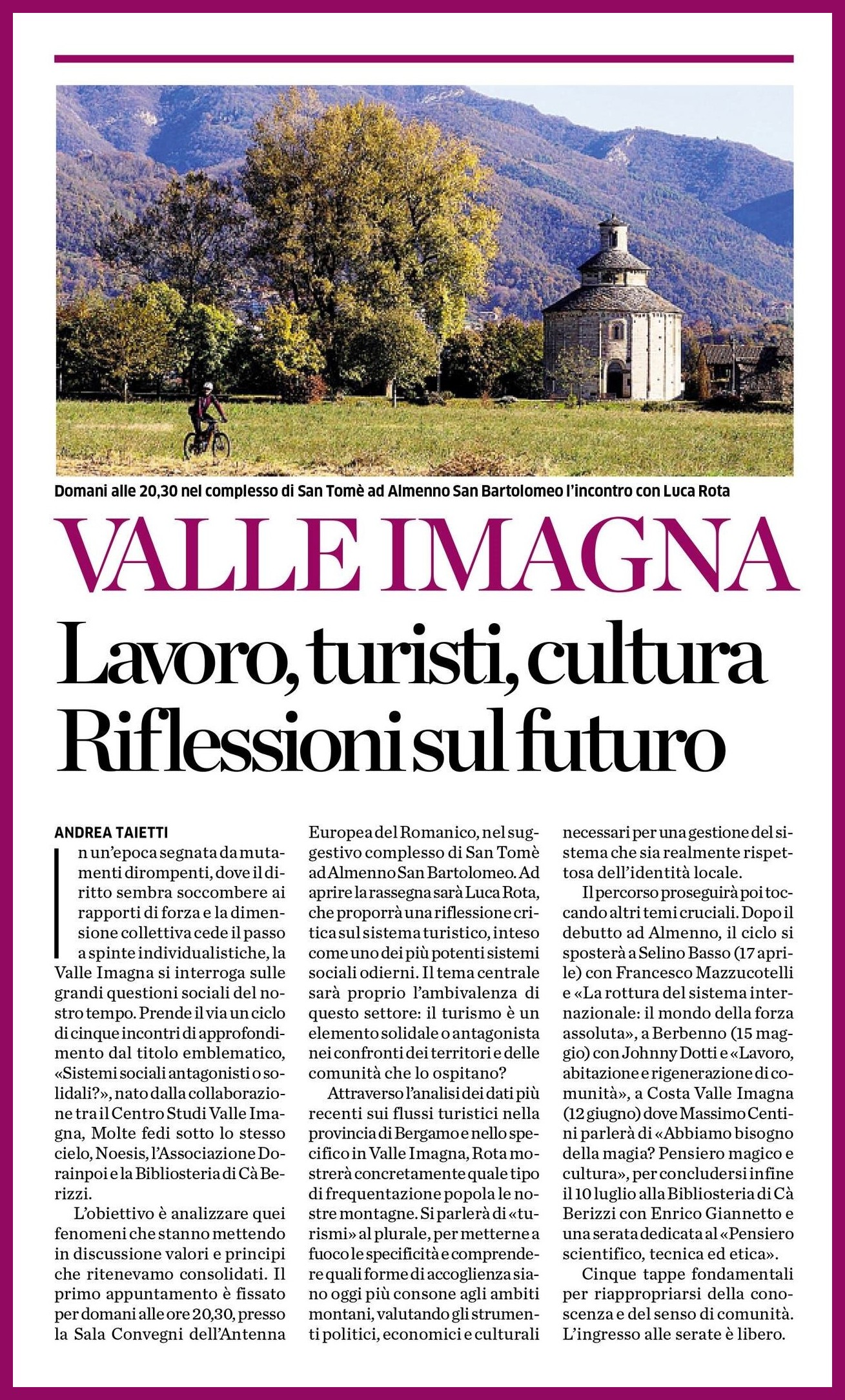 Domani alle 20,30 nel complesso di San Tomè ad Almenno San Bartolomeo l'incontro con Luca Rota

VALLE IMAGNA

Lavoro, turisti, cultura
Riflessioni sul futuro

ANDREA TAIETTI

In un'epoca segnata da mutamenti dirompenti, dove il diritto sembra soccombere ai rapporti di forza e la dimensione collettiva cede il passo a spinte individualistiche, la Valle Imagna si interroga sulle grandi questioni sociali del nostro tempo. Prende il via un ciclo di cinque incontri di approfondimento dal titolo emblematico, «Sistemi sociali antagonisti o solidali?», nato dalla collaborazione tra il Centro Studi Valle Imagna, Molte fedi sotto lo stesso cielo, Noesis, l'Associazione Dorainpoi e la Bibliosteria di Cà Berizzi.

L'obiettivo è analizzare quei fenomeni che stanno mettendo in discussione valori e principi che ritenevamo consolidati. Il primo appuntamento è fissato per domani alle ore 20,30, presso la Sala Convegni dell'Antenna Europea del Romanico, nel suggestivo complesso di San Tomè ad Almenno San Bartolomeo. Ad aprire la rassegna sarà Luca Rota, che proporrà una riflessione critica sul sistema turistico, inteso come uno dei più potenti sistemi sociali odierni. Il tema centrale sarà proprio l'ambivalenza di questo settore: il turismo è un elemento solidale o antagonista nei confronti dei territori e delle comunità che lo ospitano?

Attraverso l'analisi dei dati più recenti sui flussi turistici nella provincia di Bergamo e nello specifico in Valle Imagna, Rota mostrerà concretamente quale tipo di frequentazione popola le nostre montagne. Si parlerà di «turismi» al plurale, per metterne a fuoco le specificità e comprendere quali forme di accoglienza siano oggi più consone agli ambiti montani, valutando gli strumenti politici, economici e culturali necessari per una gestione del sistema che sia realmente rispettosa dell'identità locale.

Il percorso proseguirà poi toccando altri temi cruciali. Dopo il debutto ad Almenno, il ciclo si sposterà a Selino Basso (17 aprile) con Francesco Mazzucotelli e «La rottura del sistema internazionale: il mondo della forza assoluta», a Berbenno (15 maggio) con Johnny Dotti e «Lavoro, abitazione e rigenerazione di comunità», a Costa Valle Imagna (12 giugno) dove Massimo Centini parlerà di «Abbiamo bisogno della magia? Pensiero magico e cultura», per concludersi infine il 10 luglio alla Bibliosteria di Cà Berizzi con Enrico Giannetto e una serata dedicata al «Pensiero scientifico, tecnica ed etica».

Cinque tappe fondamentali per riappropriarsi della conoscenza e del senso di comunità. L'ingresso alle serate è libero.